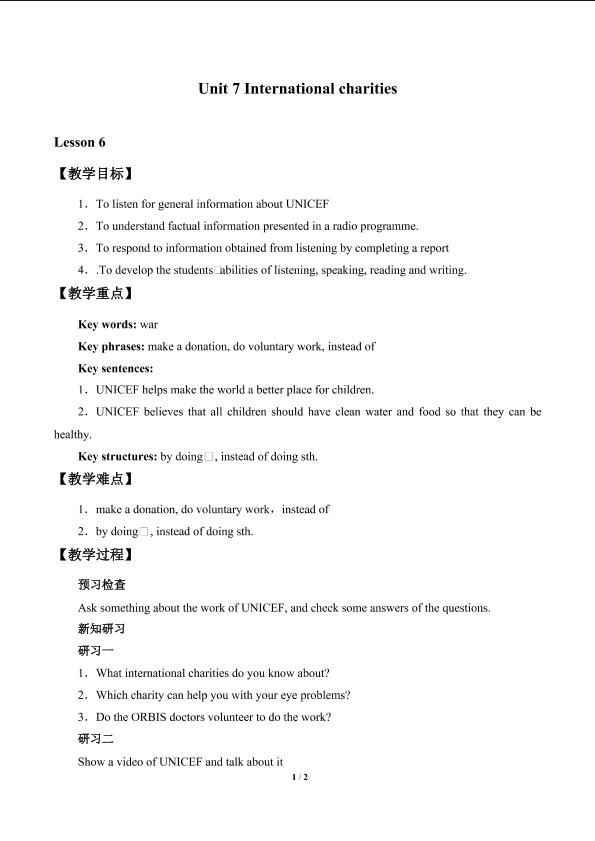 Unit 7 International charities

Lesson 6

【教学目标】

1．To listen for general information about UNICEF

2．To understand factual information presented in a radio programme.

3．To respond to information obtained from listening by completing a report

4．.To develop the students□abilities of listening, speaking, reading and writing.

【教学重点】

Key words: war

Key phrases: make a donation, do voluntary work, instead of

Key sentences:

1．UNICEF helps make the world a better place for children.

2．UNICEF believes that all children should have clean water and food so that they can be healthy.

Key structures: by doing□, instead of doing sth.

【教学难点】

1．make a donation, do voluntary work，instead of

2．by doing□, instead of doing sth.

【教学过程】

预习检查

Ask something about the work of UNICEF, and check some answers of the questions.

新知研习

研习一

1．What international charities do you know about?

2．Which charity can help you with your eye problems?

3．Do the ORBIS doctors volunteer to do the work?

研习二

Show a video of UNICEF and talk about it

1 / 2